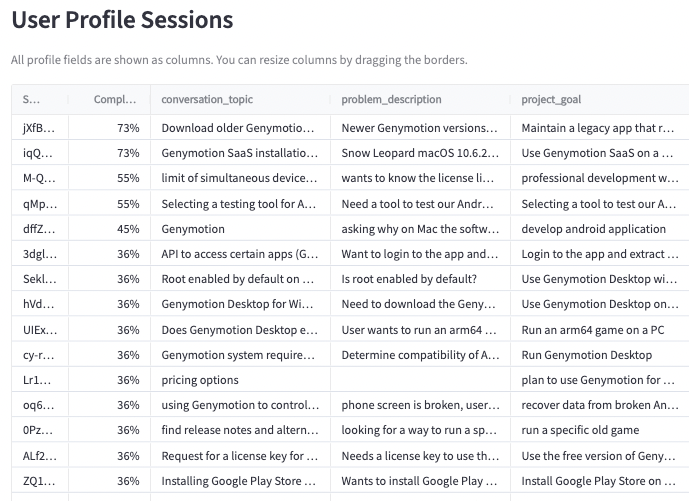 User Profile Sessions

All profile fields are shown as columns. You can resize columns by dragging the borders.

| S... | Compl... | conversation_topic | problem_description | project_goal |
|---|---|---|---|---|
| jXfB... | 73% | Download older Genymotio... | Newer Genymotion versions... | Maintain a legacy app that r... |
| iqQ... | 73% | Genymotion SaaS installatio... | Snow Leopard macOS 10.6.2... | Use Genymotion SaaS on a ... |
| M-Q... | 55% | limit of simultaneous device... | wants to know the license li... | professional development w... |
| qMp... | 55% | Selecting a testing tool for A... | Need a tool to test our Andr... | Selecting a tool to test our A... |
| dffZ... | 45% | Genymotion | asking why on Mac the softw... | develop android application |
| 3dgl... | 36% | API to access certain apps (G... | Want to login to the app and... | Login to the app and extract ... |
| Sekl... | 36% | Root enabled by default on ... | Is root enabled by default? | Use Genymotion Desktop wi... |
| hVd... | 36% | Genymotion Desktop for Wi... | Need to download the Geny... | Use Genymotion Desktop on... |
| UIEx... | 36% | Does Genymotion Desktop e... | User wants to run an arm64 ... | Run an arm64 game on a PC |
| cy-r... | 36% | Genymotion system require... | Determine compatibility of A... | Run Genymotion Desktop |
| Lr1... | 36% | pricing options | | plan to use Genymotion for ... |
| oq6... | 36% | using Genymotion to control... | phone screen is broken, user... | recover data from broken An... |
| 0Pz... | 36% | find release notes and altern... | looking for a way to run a sp... | run a specific old game |
| ALf2... | 36% | Request for a license key for ... | Needs a license key to use th... | Use the free version of Geny... |
| ZQ1... | 36% | Installing Google Play Store ... | Wants to install Google Play ... | Install Google Play Store on ... |